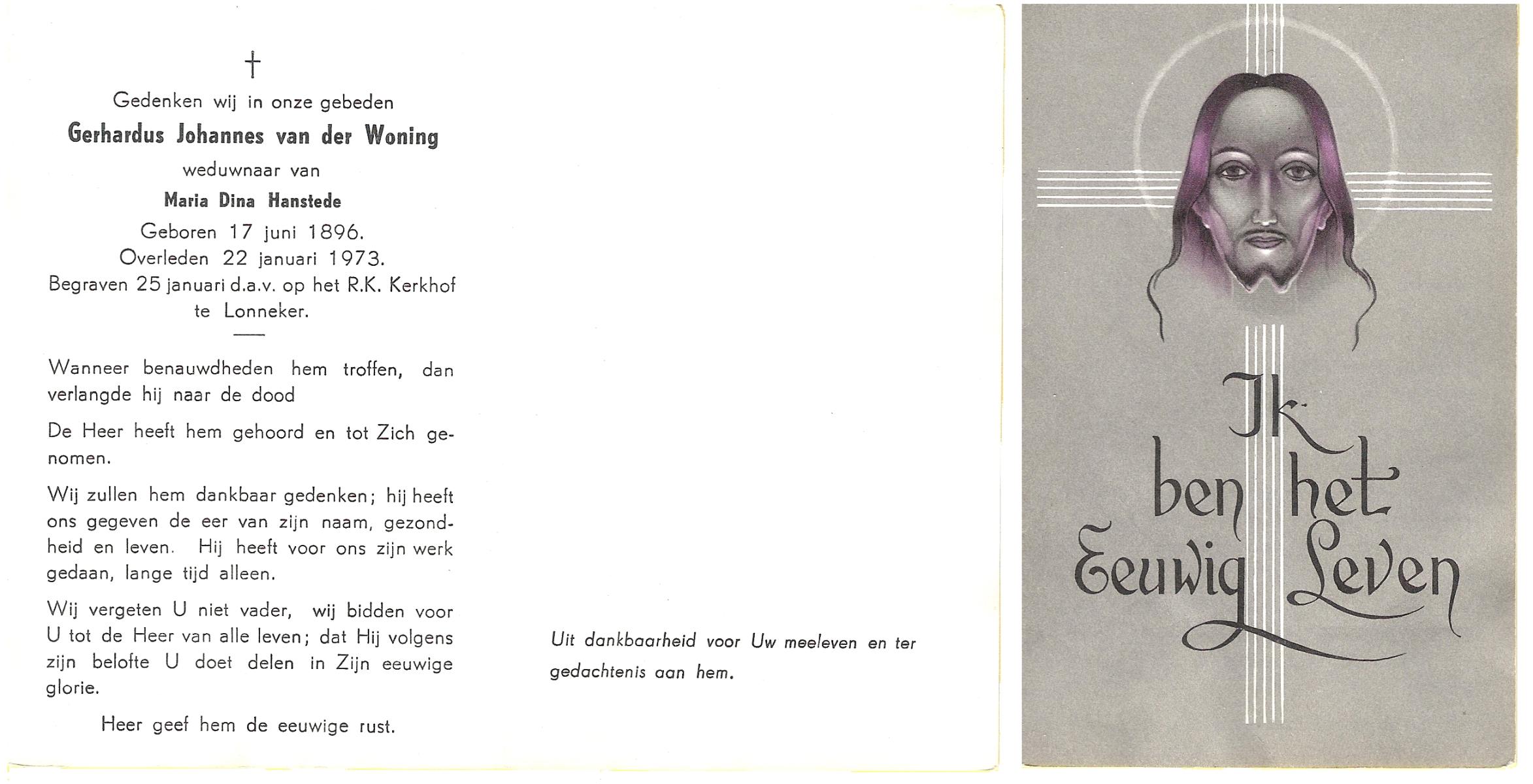 †

Gedenken wij in onze gebeden

Gerhardus Johannes van der Woning

weduwnaar van

Maria Dina Hanstede

Geboren 17 juni 1896.
Overleden 22 januari 1973.
Begraven 25 januari d.a.v. op het R.K. Kerkhof te Lonneker.

Wanneer benauwdheden hem troffen, dan verlangde hij naar de dood

De Heer heeft hem gehoord en tot Zich genomen.

Wij zullen hem dankbaar gedenken; hij heeft ons gegeven de eer van zijn naam, gezondheid en leven. Hij heeft voor ons zijn werk gedaan, lange tijd alleen.

Wij vergeten U niet vader, wij bidden voor U tot de Heer van alle leven; dat Hij volgens zijn belofte U doet delen in Zijn eeuwige glorie.

Heer geef hem de eeuwige rust.

Uit dankbaarheid voor Uw meeleven en ter gedachtenis aan hem.

Ik ben het Eeuwig Leven